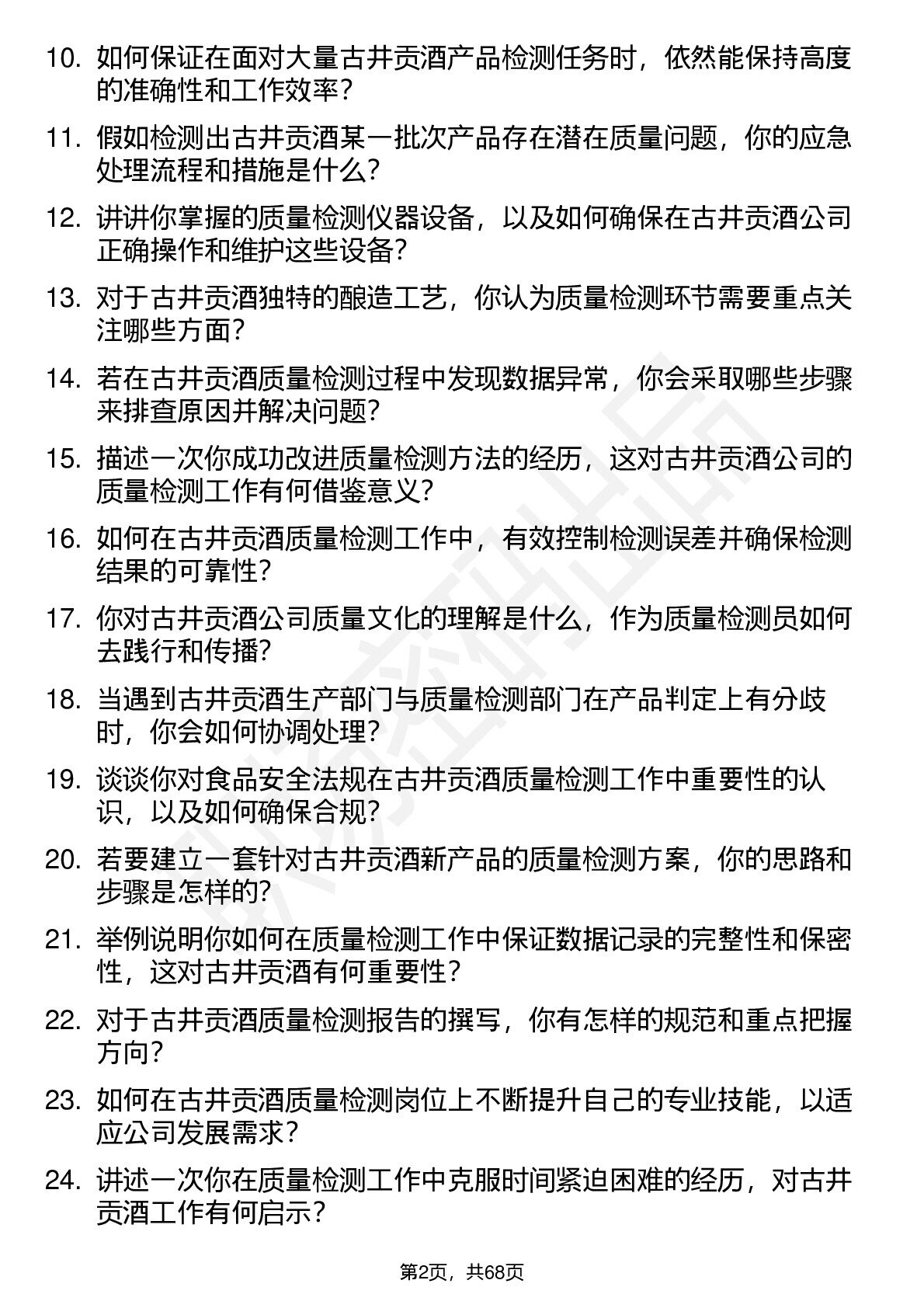 10. 如何保证在面对大量古井贡酒产品检测任务时，依然能保持高度的准确性和工作效率？

11. 假如检测出古井贡酒某一批次产品存在潜在质量问题，你的应急处理流程和措施是什么？

12. 讲讲你掌握的质量检测仪器设备，以及如何确保在古井贡酒公司正确操作和维护这些设备？

13. 对于古井贡酒独特的酿造工艺，你认为质量检测环节需要重点关注哪些方面？

14. 若在古井贡酒质量检测过程中发现数据异常，你会采取哪些步骤来排查原因并解决问题？

15. 描述一次你成功改进质量检测方法的经历，这对古井贡酒公司的质量检测工作有何借鉴意义？

16. 如何在古井贡酒质量检测工作中，有效控制检测误差并确保检测结果的可靠性？

17. 你对古井贡酒公司质量文化的理解是什么，作为质量检测员如何去践行和传播？

18. 当遇到古井贡酒生产部门与质量检测部门在产品判定上有分歧时，你会如何协调处理？

19. 谈谈你对食品安全法规在古井贡酒质量检测工作中重要性的认识，以及如何确保合规？

20. 若要建立一套针对古井贡酒新产品的质量检测方案，你的思路和步骤是怎样的？

21. 举例说明你如何在质量检测工作中保证数据记录的完整性和保密性，这对古井贡酒有何重要性？

22. 对于古井贡酒质量检测报告的撰写，你有怎样的规范和重点把握方向？

23. 如何在古井贡酒质量检测岗位上不断提升自己的专业技能，以适应公司发展需求？

24. 讲述一次你在质量检测工作中克服时间紧迫困难的经历，对古井贡酒工作有何启示？

第2页，共68页